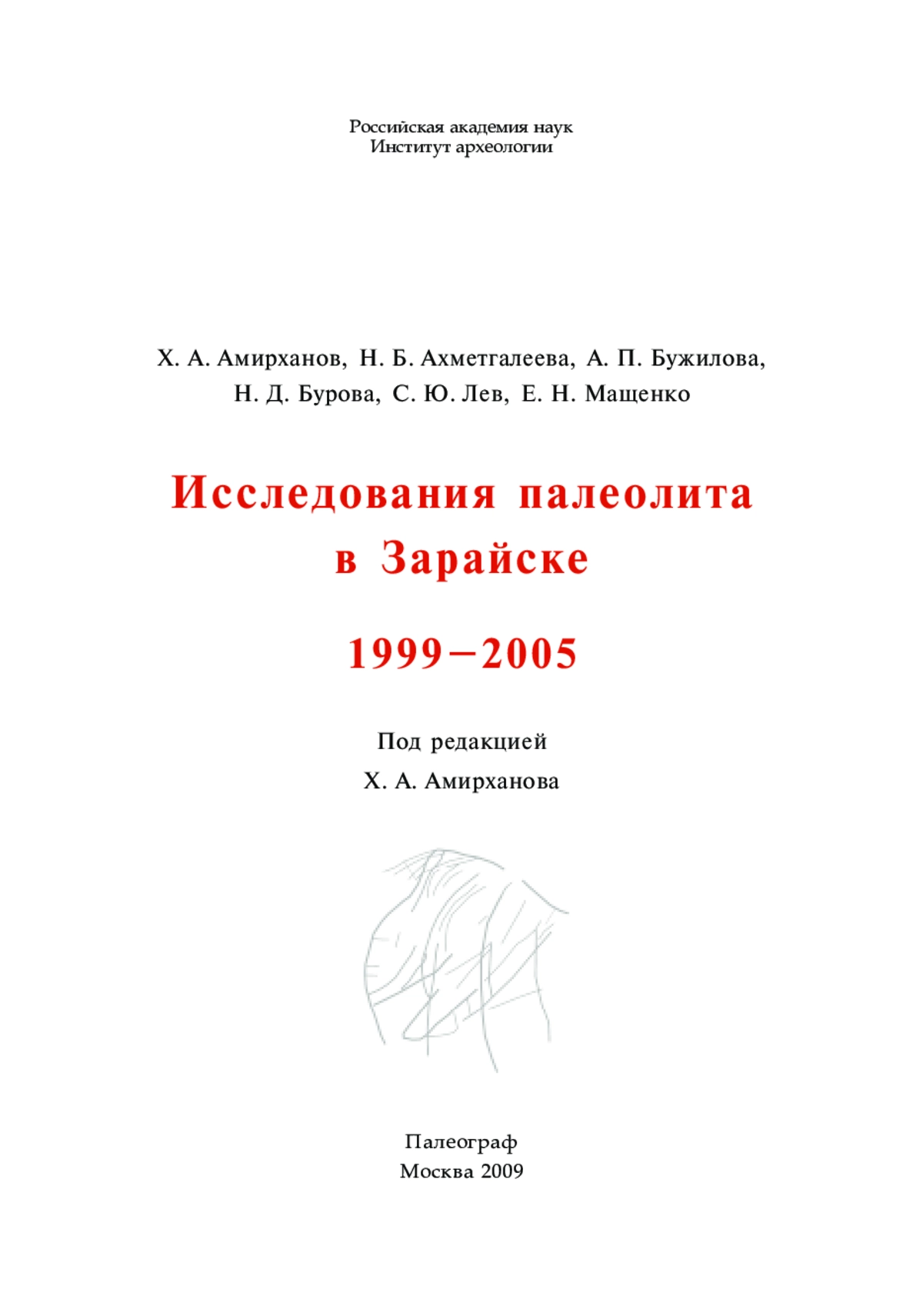 Российская академия наук
Институт археологии

Х. А. Амирханов, Н. Б. Ахметгалеева, А. П. Бужилова, Н. Д. Бурова, С. Ю. Лев, Е. Н. Мащенко

Исследования палеолита в Зарайске

1999–2005

Под редакцией
Х. А. Амирханова

Палеограф
Москва 2009